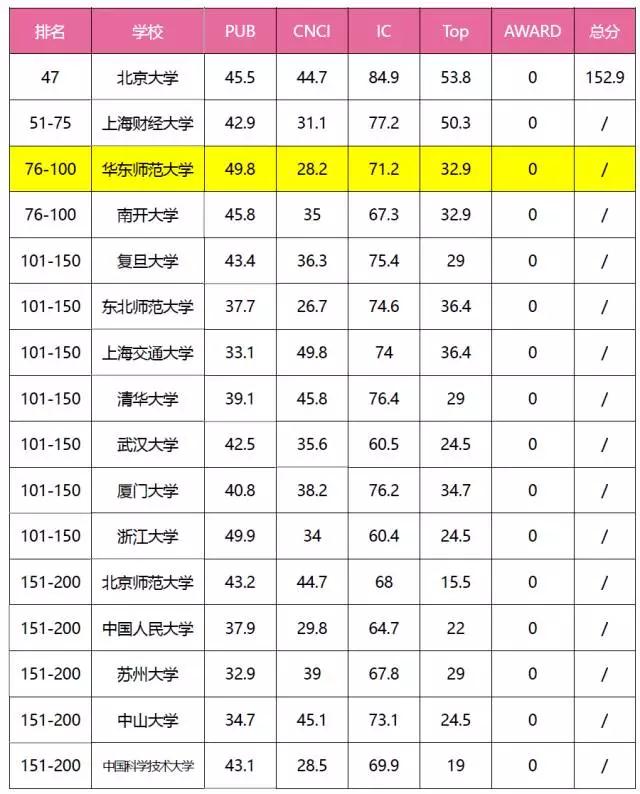 | 排名 | 学校 | PUB | CNCI | IC | Top | AWARD | 总分 |
|---|---|---|---|---|---|---|---|
| 47 | 北京大学 | 45.5 | 44.7 | 84.9 | 53.8 | 0 | 152.9 |
| 51-75 | 上海财经大学 | 42.9 | 31.1 | 77.2 | 50.3 | 0 | / |
| 76-100 | 华东师范大学 | 49.8 | 28.2 | 71.2 | 32.9 | 0 | / |
| 76-100 | 南开大学 | 45.8 | 35 | 67.3 | 32.9 | 0 | / |
| 101-150 | 复旦大学 | 43.4 | 36.3 | 75.4 | 29 | 0 | / |
| 101-150 | 东北师范大学 | 37.7 | 26.7 | 74.6 | 36.4 | 0 | / |
| 101-150 | 上海交通大学 | 33.1 | 49.8 | 74 | 36.4 | 0 | / |
| 101-150 | 清华大学 | 39.1 | 45.8 | 76.4 | 29 | 0 | / |
| 101-150 | 武汉大学 | 42.5 | 35.6 | 60.5 | 24.5 | 0 | / |
| 101-150 | 厦门大学 | 40.8 | 38.2 | 76.2 | 34.7 | 0 | / |
| 101-150 | 浙江大学 | 49.9 | 34 | 60.4 | 24.5 | 0 | / |
| 151-200 | 北京师范大学 | 43.2 | 44.7 | 68 | 15.5 | 0 | / |
| 151-200 | 中国人民大学 | 37.9 | 29.8 | 64.7 | 22 | 0 | / |
| 151-200 | 苏州大学 | 32.9 | 39 | 67.8 | 29 | 0 | / |
| 151-200 | 中山大学 | 34.7 | 45.1 | 73.1 | 24.5 | 0 | / |
| 151-200 | 中国科学技术大学 | 43.1 | 28.5 | 69.9 | 19 | 0 | / |